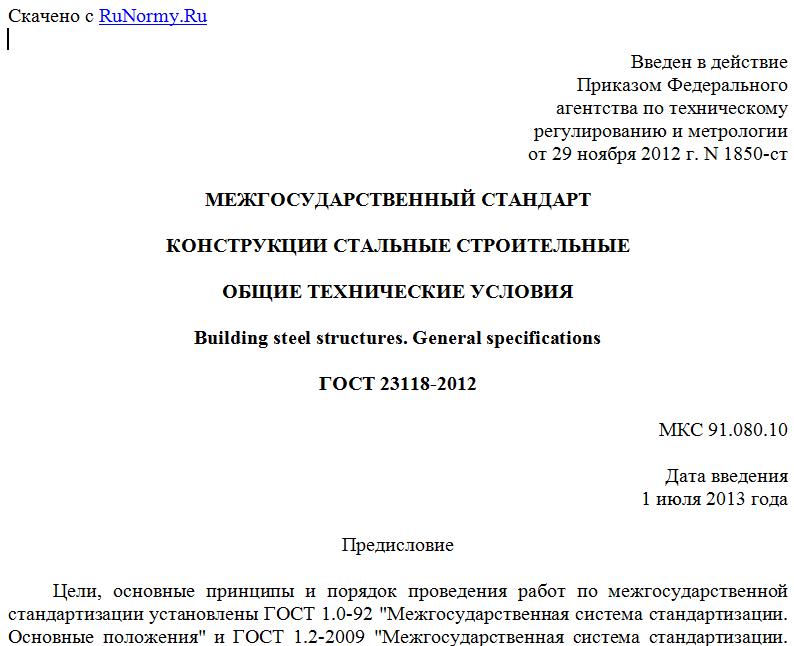 Скачено с RuNormy.Ru

Введен в действие
Приказом Федерального
агентства по техническому
регулированию и метрологии
от 29 ноября 2012 г. N 1850-ст

МЕЖГОСУДАРСТВЕННЫЙ СТАНДАРТ

КОНСТРУКЦИИ СТАЛЬНЫЕ СТРОИТЕЛЬНЫЕ

ОБЩИЕ ТЕХНИЧЕСКИЕ УСЛОВИЯ

Building steel structures. General specifications

ГОСТ 23118-2012

МКС 91.080.10

Дата введения
1 июля 2013 года

Предисловие

Цели, основные принципы и порядок проведения работ по межгосударственной стандартизации установлены ГОСТ 1.0-92 "Межгосударственная система стандартизации. Основные положения" и ГОСТ 1.2-2009 "Межгосударственная система стандартизации.